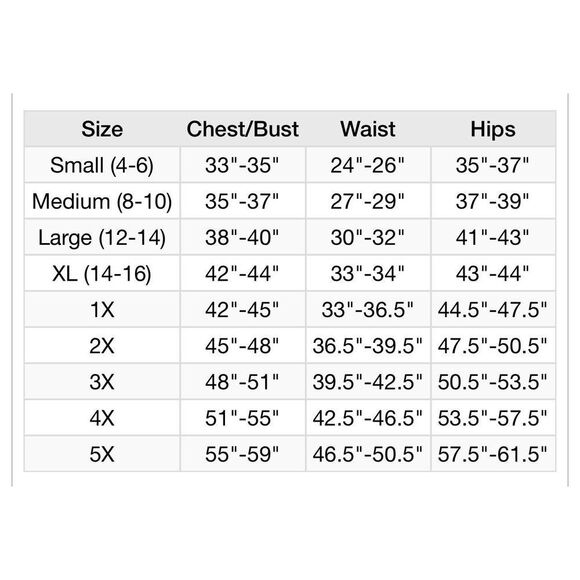 | Size | Chest/Bust | Waist | Hips |
|---|---|---|---|
| Small (4-6) | 33"-35" | 24"-26" | 35"-37" |
| Medium (8-10) | 35"-37" | 27"-29" | 37"-39" |
| Large (12-14) | 38"-40" | 30"-32" | 41"-43" |
| XL (14-16) | 42"-44" | 33"-34" | 43"-44" |
| 1X | 42"-45" | 33"-36.5" | 44.5"-47.5" |
| 2X | 45"-48" | 36.5"-39.5" | 47.5"-50.5" |
| 3X | 48"-51" | 39.5"-42.5" | 50.5"-53.5" |
| 4X | 51"-55" | 42.5"-46.5" | 53.5"-57.5" |
| 5X | 55"-59" | 46.5"-50.5" | 57.5"-61.5" |